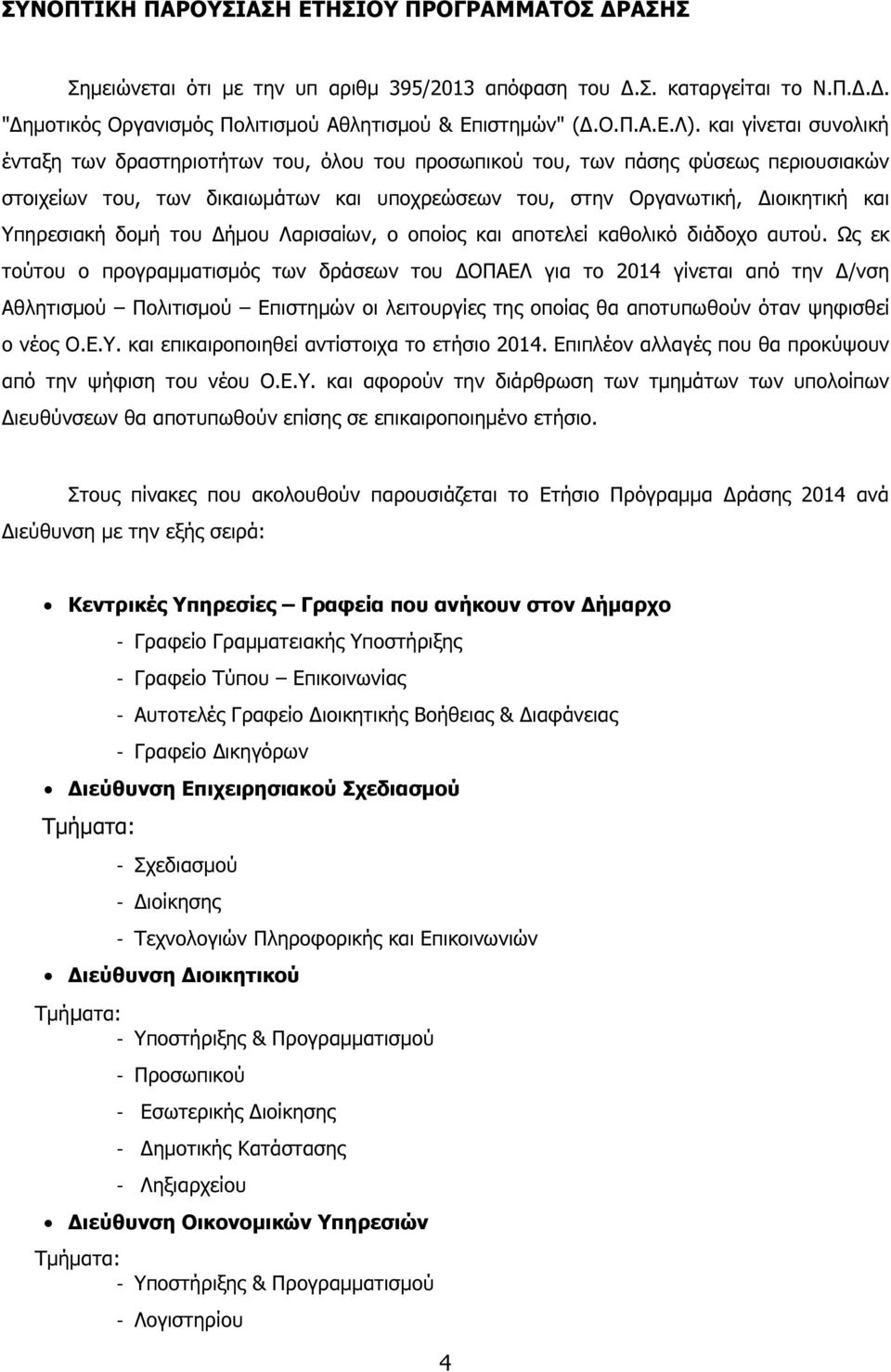 ΣΥΝΟΠΤΙΚΗ ΠΑΡΟΥΣΙΑΣΗ ΕΤΗΣΙΟΥ ΠΡΟΓΡΑΜΜΑΤΟΣ ΔΡΑΣΗΣ

Σημειώνεται ότι με την υπ αριθμ 395/2013 απόφαση του Δ.Σ. καταργείται το Ν.Π.Δ.Δ. "Δημοτικός Οργανισμός Πολιτισμού Αθλητισμού & Επιστημών" (Δ.Ο.Π.Α.Ε.Λ). και γίνεται συνολική ένταξη των δραστηριοτήτων του, όλου του προσωπικού του, των πάσης φύσεως περιουσιακών στοιχείων του, των δικαιωμάτων και υποχρεώσεων του, στην Οργανωτική, Διοικητική και Υπηρεσιακή δομή του Δήμου Λαρισαίων, ο οποίος και αποτελεί καθολικό διάδοχο αυτού. Ως εκ τούτου ο προγραμματισμός των δράσεων του ΔΟΠΑΕΛ για το 2014 γίνεται από την Δ/νση Αθλητισμού – Πολιτισμού – Επιστημών οι λειτουργίες της οποίας θα αποτυπωθούν όταν ψηφισθεί ο νέος Ο.Ε.Υ. και επικαιροποιηθεί αντίστοιχα το ετήσιο 2014. Επιπλέον αλλαγές που θα προκύψουν από την ψήφιση του νέου Ο.Ε.Υ. και αφορούν την διάρθρωση των τμημάτων των υπολοίπων Διευθύνσεων θα αποτυπωθούν επίσης σε επικαιροποιημένο ετήσιο.

Στους πίνακες που ακολουθούν παρουσιάζεται το Ετήσιο Πρόγραμμα Δράσης 2014 ανά Διεύθυνση με την εξής σειρά:

• Κεντρικές Υπηρεσίες – Γραφεία που ανήκουν στον Δήμαρχο
- Γραφείο Γραμματειακής Υποστήριξης
- Γραφείο Τύπου – Επικοινωνίας
- Αυτοτελές Γραφείο Διοικητικής Βοήθειας & Διαφάνειας
- Γραφείο Δικηγόρων

• Διεύθυνση Επιχειρησιακού Σχεδιασμού
Τμήματα:
- Σχεδιασμού
- Διοίκησης
- Τεχνολογιών Πληροφορικής και Επικοινωνιών

• Διεύθυνση Διοικητικού
Τμήματα:
- Υποστήριξης & Προγραμματισμού
- Προσωπικού
- Εσωτερικής Διοίκησης
- Δημοτικής Κατάστασης
- Ληξιαρχείου

• Διεύθυνση Οικονομικών Υπηρεσιών
Τμήματα:
- Υποστήριξης & Προγραμματισμού
- Λογιστηρίου

4